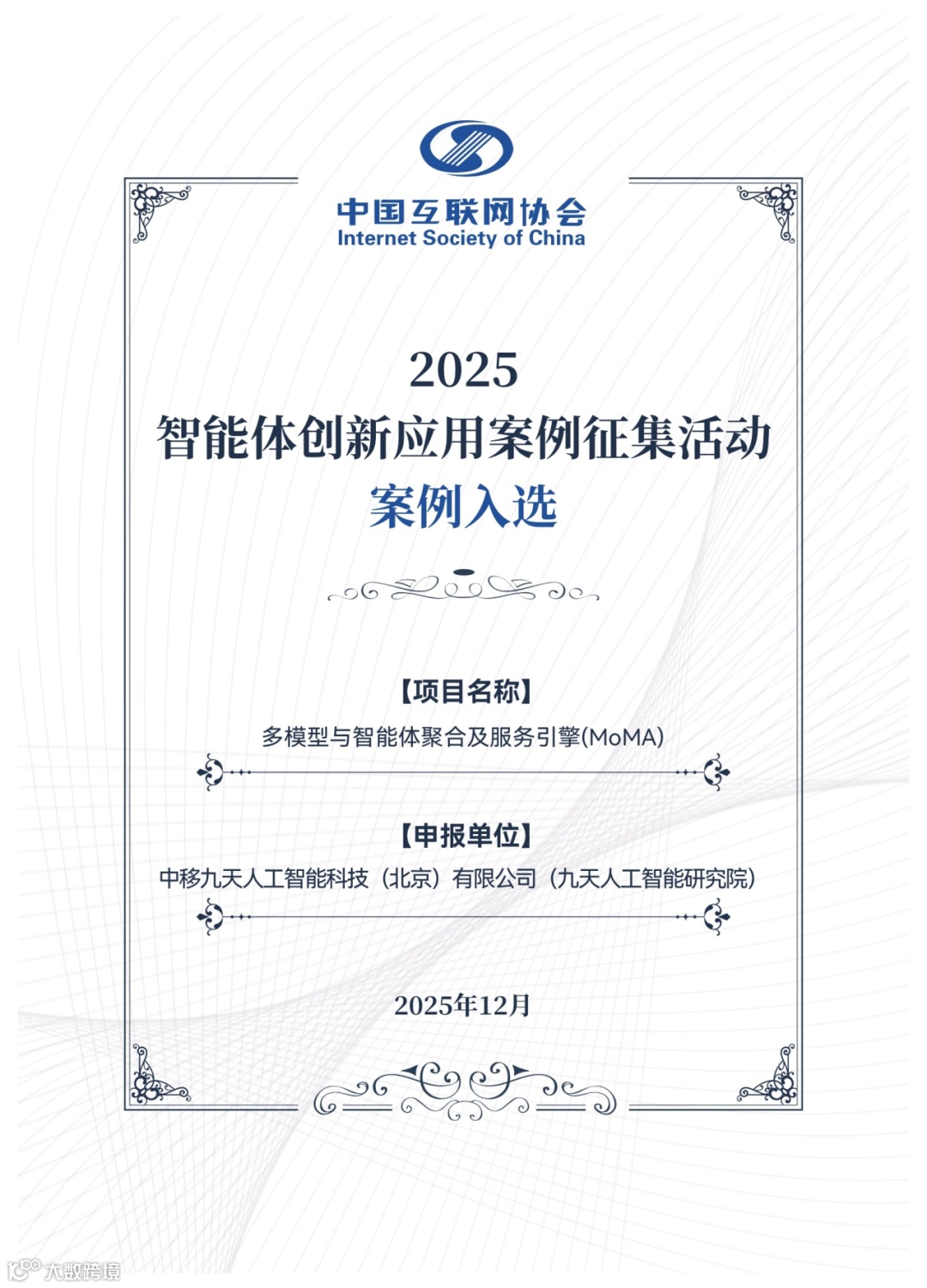 中国互联网协会
Internet Society of China

2025
智能体创新应用案例征集活动
案例入选

【项目名称】
多模型与智能体聚合及服务引擎(MoMA)

【申报单位】
中移九天人工智能科技（北京）有限公司（九天人工智能研究院）

2025年12月

大数跨境